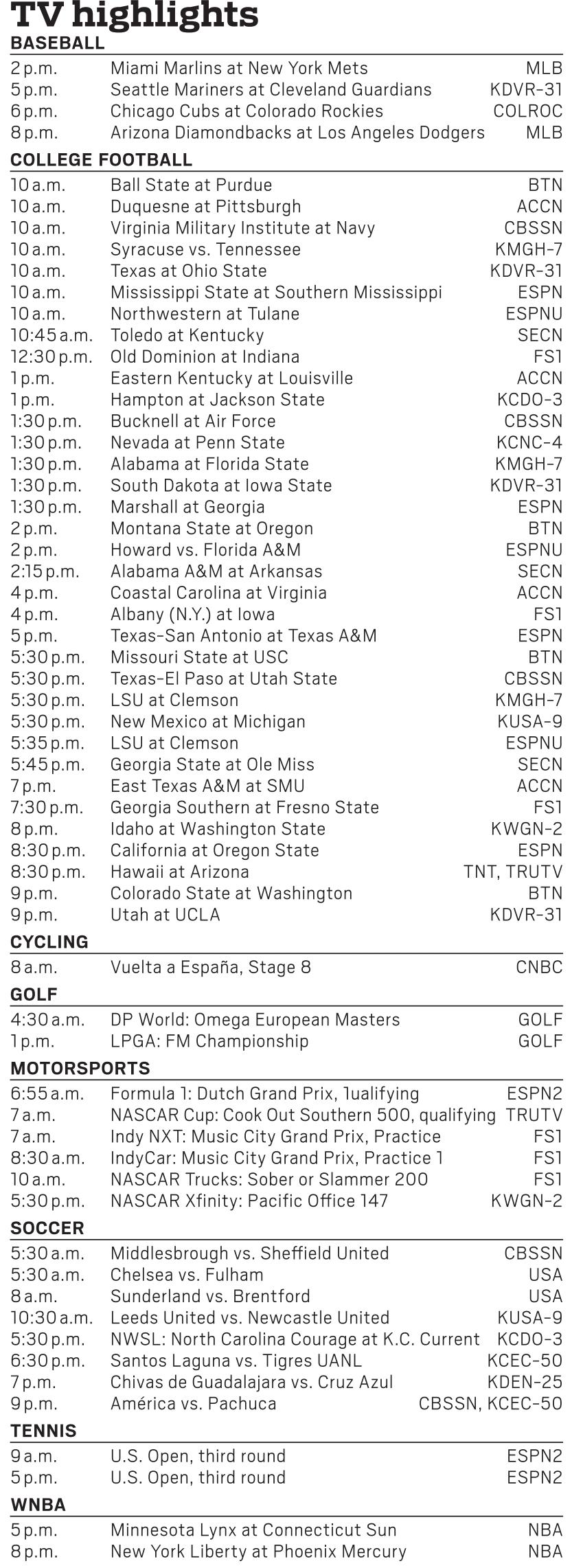 TV highlights

BASEBALL

| | | |
|---|---|---|
| 2 p.m. | Miami Marlins at New York Mets | MLB |
| 5 p.m. | Seattle Mariners at Cleveland Guardians | KDVR-31 |
| 6 p.m. | Chicago Cubs at Colorado Rockies | COLROC |
| 8 p.m. | Arizona Diamondbacks at Los Angeles Dodgers | MLB |

COLLEGE FOOTBALL

| | | |
|---|---|---|
| 10 a.m. | Ball State at Purdue | BTN |
| 10 a.m. | Duquesne at Pittsburgh | ACCN |
| 10 a.m. | Virginia Military Institute at Navy | CBSSN |
| 10 a.m. | Syracuse vs. Tennessee | KMGH-7 |
| 10 a.m. | Texas at Ohio State | KDVR-31 |
| 10 a.m. | Mississippi State at Southern Mississippi | ESPN |
| 10 a.m. | Northwestern at Tulane | ESPNU |
| 10:45 a.m. | Toledo at Kentucky | SECN |
| 12:30 p.m. | Old Dominion at Indiana | FS1 |
| 1 p.m. | Eastern Kentucky at Louisville | ACCN |
| 1 p.m. | Hampton at Jackson State | KCDO-3 |
| 1:30 p.m. | Bucknell at Air Force | CBSSN |
| 1:30 p.m. | Nevada at Penn State | KCNC-4 |
| 1:30 p.m. | Alabama at Florida State | KMGH-7 |
| 1:30 p.m. | South Dakota at Iowa State | KDVR-31 |
| 1:30 p.m. | Marshall at Georgia | ESPN |
| 2 p.m. | Montana State at Oregon | BTN |
| 2 p.m. | Howard vs. Florida A&M | ESPNU |
| 2:15 p.m. | Alabama A&M at Arkansas | SECN |
| 4 p.m. | Coastal Carolina at Virginia | ACCN |
| 4 p.m. | Albany (N.Y.) at Iowa | FS1 |
| 5 p.m. | Texas-San Antonio at Texas A&M | ESPN |
| 5:30 p.m. | Missouri State at USC | BTN |
| 5:30 p.m. | Texas-El Paso at Utah State | CBSSN |
| 5:30 p.m. | LSU at Clemson | KMGH-7 |
| 5:30 p.m. | New Mexico at Michigan | KUSA-9 |
| 5:35 p.m. | LSU at Clemson | ESPNU |
| 5:45 p.m. | Georgia State at Ole Miss | SECN |
| 7 p.m. | East Texas A&M at SMU | ACCN |
| 7:30 p.m. | Georgia Southern at Fresno State | FS1 |
| 8 p.m. | Idaho at Washington State | KWGN-2 |
| 8:30 p.m. | California at Oregon State | ESPN |
| 8:30 p.m. | Hawaii at Arizona | TNT, TRUTV |
| 9 p.m. | Colorado State at Washington | BTN |
| 9 p.m. | Utah at UCLA | KDVR-31 |

CYCLING

| | | |
|---|---|---|
| 8 a.m. | Vuelta a España, Stage 8 | CNBC |

GOLF

| | | |
|---|---|---|
| 4:30 a.m. | DP World: Omega European Masters | GOLF |
| 1 p.m. | LPGA: FM Championship | GOLF |

MOTORSPORTS

| | | |
|---|---|---|
| 6:55 a.m. | Formula 1: Dutch Grand Prix, 1ualifying | ESPN2 |
| 7 a.m. | NASCAR Cup: Cook Out Southern 500, qualifying | TRUTV |
| 7 a.m. | Indy NXT: Music City Grand Prix, Practice | FS1 |
| 8:30 a.m. | IndyCar: Music City Grand Prix, Practice 1 | FS1 |
| 10 a.m. | NASCAR Trucks: Sober or Slammer 200 | FS1 |
| 5:30 p.m. | NASCAR Xfinity: Pacific Office 147 | KWGN-2 |

SOCCER

| | | |
|---|---|---|
| 5:30 a.m. | Middlesbrough vs. Sheffield United | CBSSN |
| 5:30 a.m. | Chelsea vs. Fulham | USA |
| 8 a.m. | Sunderland vs. Brentford | USA |
| 10:30 a.m. | Leeds United vs. Newcastle United | KUSA-9 |
| 5:30 p.m. | NWSL: North Carolina Courage at K.C. Current | KCDO-3 |
| 6:30 p.m. | Santos Laguna vs. Tigres UANL | KCEC-50 |
| 7 p.m. | Chivas de Guadalajara vs. Cruz Azul | KDEN-25 |
| 9 p.m. | América vs. Pachuca | CBSSN, KCEC-50 |

TENNIS

| | | |
|---|---|---|
| 9 a.m. | U.S. Open, third round | ESPN2 |
| 5 p.m. | U.S. Open, third round | ESPN2 |

WNBA

| | | |
|---|---|---|
| 5 p.m. | Minnesota Lynx at Connecticut Sun | NBA |
| 8 p.m. | New York Liberty at Phoenix Mercury | NBA |